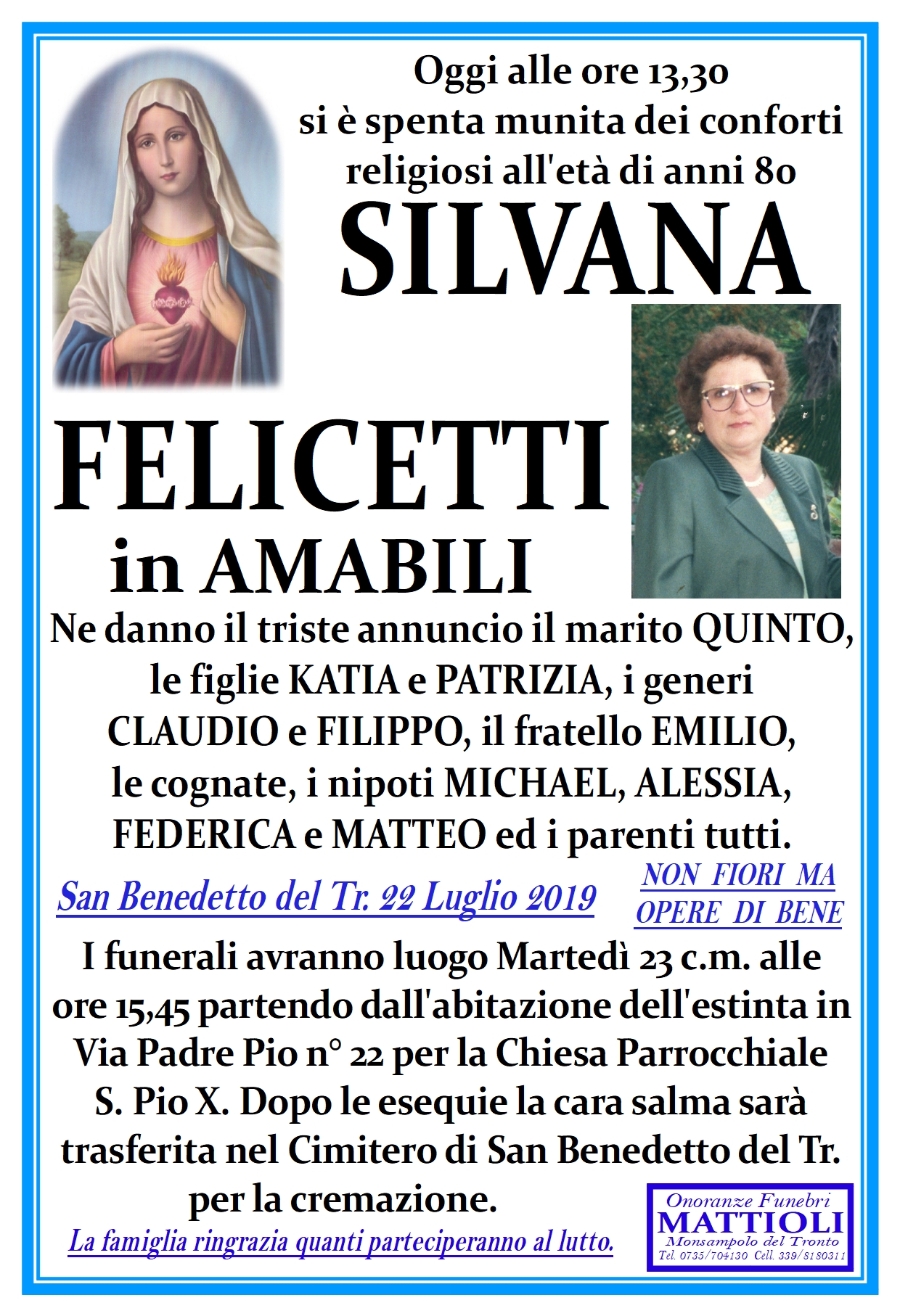 Oggi alle ore 13,30 si è spenta munita dei conforti religiosi all'età di anni 80

SILVANA

FELICETTI

in AMABILI

Ne danno il triste annuncio il marito QUINTO, le figlie KATIA e PATRIZIA, i generi CLAUDIO e FILIPPO, il fratello EMILIO, le cognate, i nipoti MICHAEL, ALESSIA, FEDERICA e MATTEO ed i parenti tutti.

San Benedetto del Tr. 22 Luglio 2019

NON FIORI MA OPERE DI BENE

I funerali avranno luogo Martedì 23 c.m. alle ore 15,45 partendo dall'abitazione dell'estinta in Via Padre Pio n° 22 per la Chiesa Parrocchiale S. Pio X. Dopo le esequie la cara salma sarà trasferita nel Cimitero di San Benedetto del Tr. per la cremazione.

La famiglia ringrazia quanti parteciperanno al lutto.

Onoranze Funebri
MATTIOLI
Monsampolo del Tronto
Tel. 0735/704130 Cell. 339/8180311